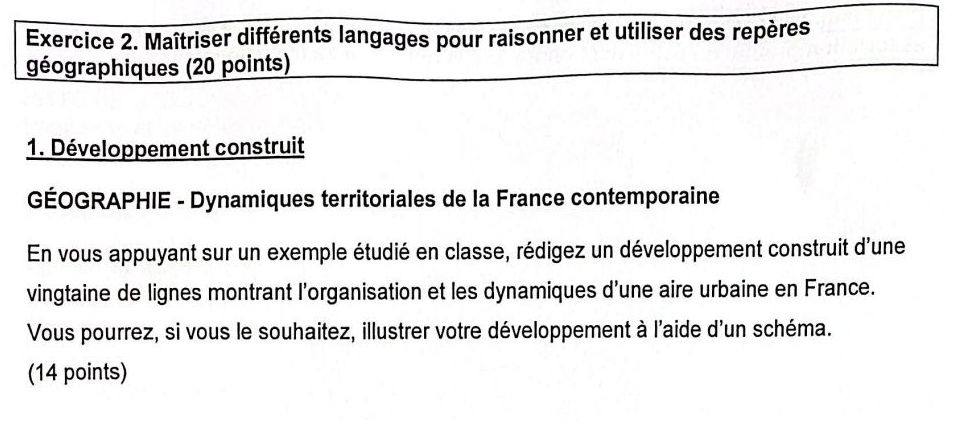 Exercice 2. Maîtriser différents langages pour raisonner et utiliser des repères géographiques (20 points)

1. Développement construit

GÉOGRAPHIE - Dynamiques territoriales de la France contemporaine

En vous appuyant sur un exemple étudié en classe, rédigez un développement construit d'une vingtaine de lignes montrant l'organisation et les dynamiques d'une aire urbaine en France. Vous pourrez, si vous le souhaitez, illustrer votre développement à l'aide d'un schéma. (14 points)